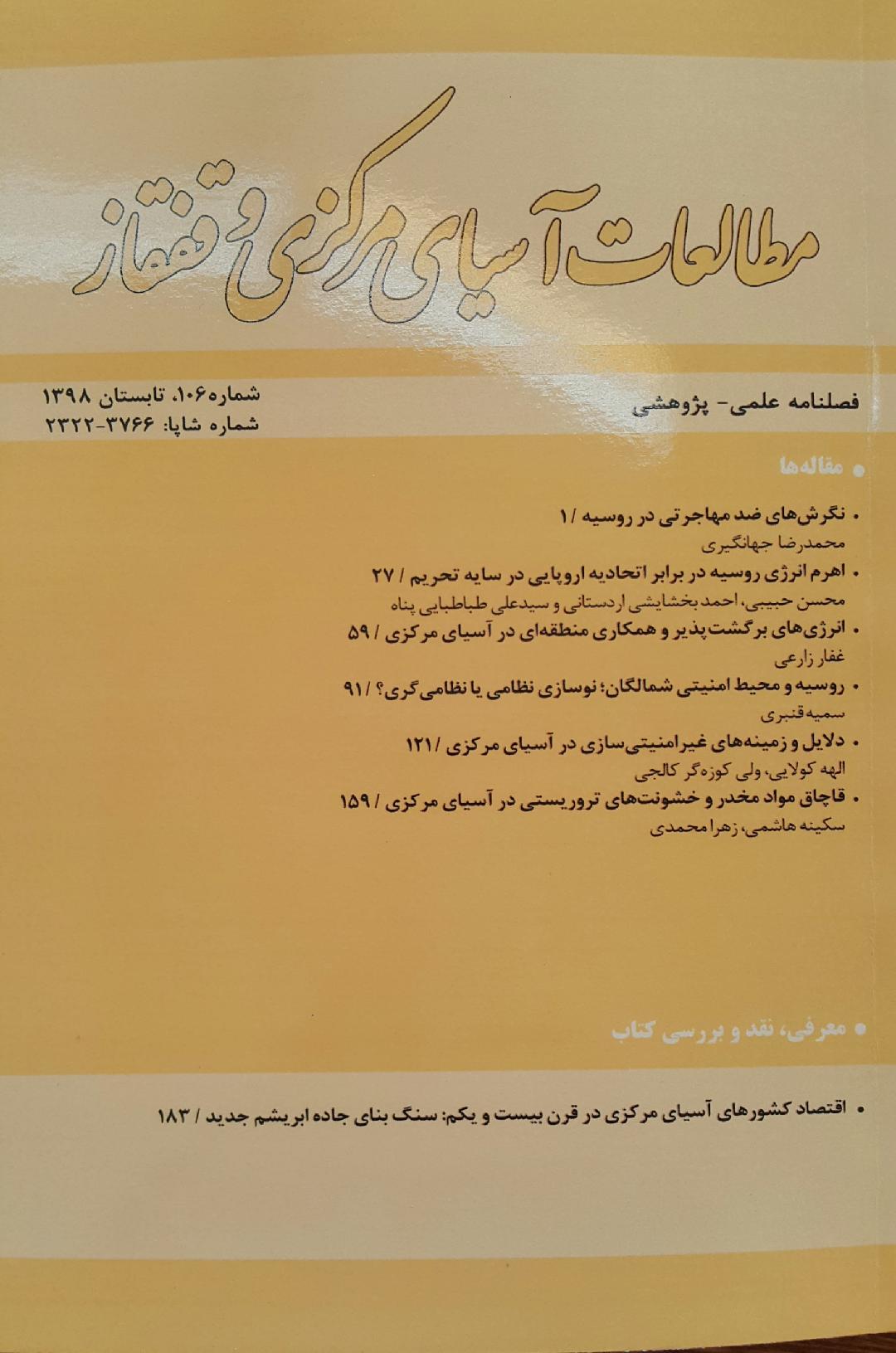 مطالعات آسیای مرکزی و قفقاز

فصلنامه علمی- پژوهشی

شماره ۱۰۶، تابستان ۱۳۹۸
شماره شاپا: ۳۷۶۶-۲۳۲۲

• مقاله‌ها

• نگرش‌های ضد مهاجرتی در روسیه / ۱
محمدرضا جهانگیری

• اهرم انرژی روسیه در برابر اتحادیه اروپایی در سایه تحریم / ۲۷
محسن حبیبی، احمد بخشایشی اردستانی و سیدعلی طباطبایی پناه

• انرژی‌های برگشت‌پذیر و همکاری منطقه‌ای در آسیای مرکزی / ۵۹
غفار زارعی

• روسیه و محیط امنیتی شمالگان؛ نوسازی نظامی یا نظامی‌گری؟ / ۹۱
سمیه قنبری

• دلایل و زمینه‌های غیرامنیتی‌سازی در آسیای مرکزی / ۱۲۱
الهه کولایی، ولی کوزه‌گر کالجی

• قاچاق مواد مخدر و خشونت‌های تروریستی در آسیای مرکزی / ۱۵۹
سکینه هاشمی، زهرا محمدی

• معرفی، نقد و بررسی کتاب

• اقتصاد کشورهای آسیای مرکزی در قرن بیست و یکم: سنگ بنای جاده ابریشم جدید / ۱۸۳